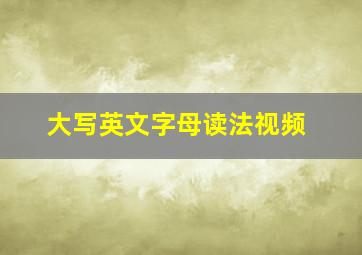 大写英文字母读法视频